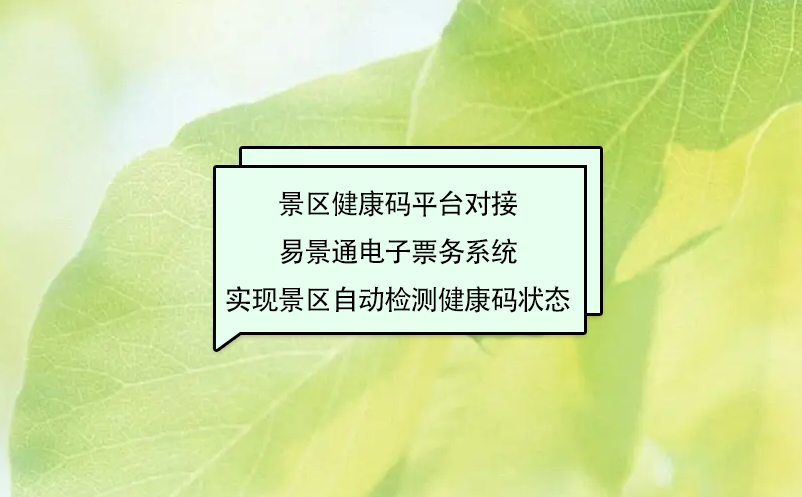 景区健康码平台对接
易景通电子票务系统
实现景区自动检测健康码状态